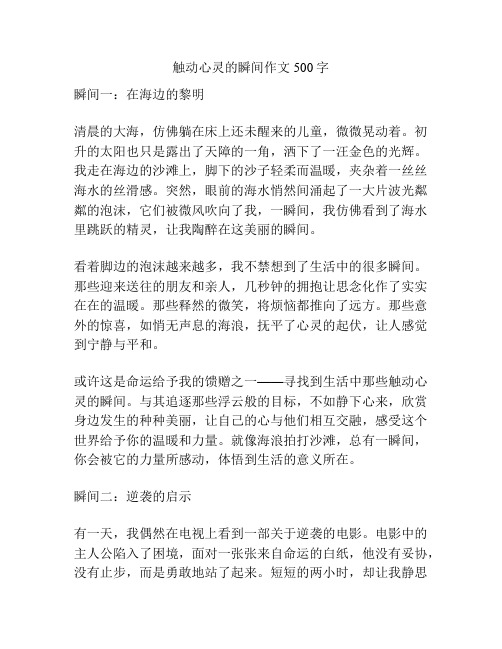 触动心灵的瞬间作文 500 字

瞬间一：在海边的黎明

清晨的大海，仿佛躺在床上还未醒来的儿童，微微晃动着。初升的太阳也只是露出了天障的一角，洒下了一汪金色的光辉。我走在海边的沙滩上，脚下的沙子轻柔而温暖，夹杂着一丝丝海水的丝滑感。突然，眼前的海水悄然间涌起了一大片波光粼粼的泡沫，它们被微风吹向了我，一瞬间，我仿佛看到了海水里跳跃的精灵，让我陶醉在这美丽的瞬间。

看着脚边的泡沫越来越多，我不禁想到了生活中的很多瞬间。那些迎来送往的朋友和亲人，几秒钟的拥抱让思念化作了实实在在的温暖。那些释然的微笑，将烦恼都推向了远方。那些意外的惊喜，如悄无声息的海浪，抚平了心灵的起伏，让人感觉到宁静与平和。

或许这是命运给予我的馈赠之一——寻找到生活中那些触动心灵的瞬间。与其追逐那些浮云般的目标，不如静下心来，欣赏身边发生的种种美丽，让自己的心与他们相互交融，感受这个世界给予你的温暖和力量。就像海浪拍打沙滩，总有一瞬间，你会被它的力量所感动，体悟到生活的意义所在。

瞬间二：逆袭的启示

有一天，我偶然在电视上看到一部关于逆袭的电影。电影中的主人公陷入了困境，面对一张张来自命运的白纸，他没有妥协，没有止步，而是勇敢地站了起来。短短的两小时，却让我静思